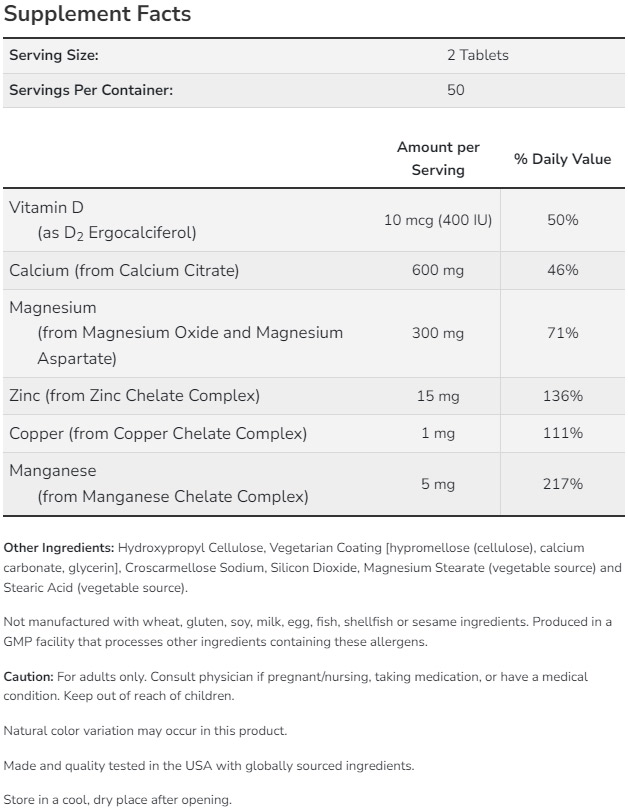 Supplement Facts

| Serving Size: | 2 Tablets |
|---|---|
| Servings Per Container: | 50 |

| | Amount per Serving | % Daily Value |
|---|---|---|
| Vitamin D (as $D_2$ Ergocalciferol) | 10 mcg (400 IU) | 50% |
| Calcium (from Calcium Citrate) | 600 mg | 46% |
| Magnesium (from Magnesium Oxide and Magnesium Aspartate) | 300 mg | 71% |
| Zinc (from Zinc Chelate Complex) | 15 mg | 136% |
| Copper (from Copper Chelate Complex) | 1 mg | 111% |
| Manganese (from Manganese Chelate Complex) | 5 mg | 217% |

Other Ingredients: Hydroxypropyl Cellulose, Vegetarian Coating [hypromellose (cellulose), calcium carbonate, glycerin], Croscarmellose Sodium, Silicon Dioxide, Magnesium Stearate (vegetable source) and Stearic Acid (vegetable source).

Not manufactured with wheat, gluten, soy, milk, egg, fish, shellfish or sesame ingredients. Produced in a GMP facility that processes other ingredients containing these allergens.

Caution: For adults only. Consult physician if pregnant/nursing, taking medication, or have a medical condition. Keep out of reach of children.

Natural color variation may occur in this product.

Made and quality tested in the USA with globally sourced ingredients.

Store in a cool, dry place after opening.